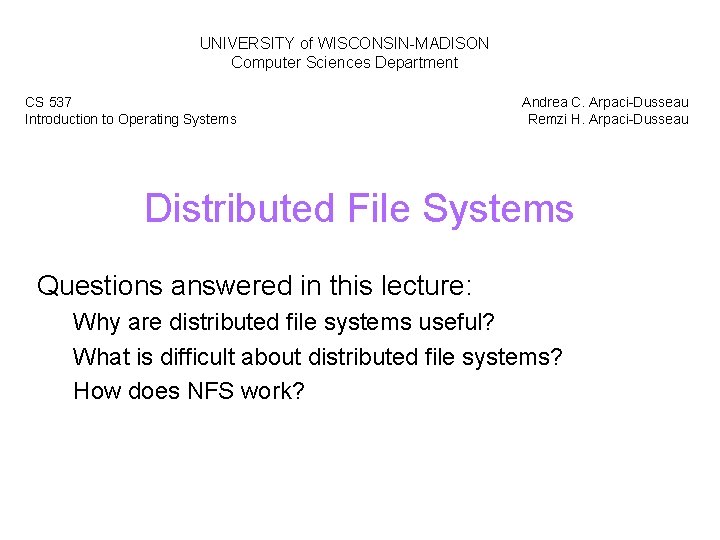 UNIVERSITY of WISCONSIN-MADISON
Computer Sciences Department

CS 537
Introduction to Operating Systems

Andrea C. Arpaci-Dusseau
Remzi H. Arpaci-Dusseau

Distributed File Systems

Questions answered in this lecture:

Why are distributed file systems useful?

What is difficult about distributed file systems?

How does NFS work?